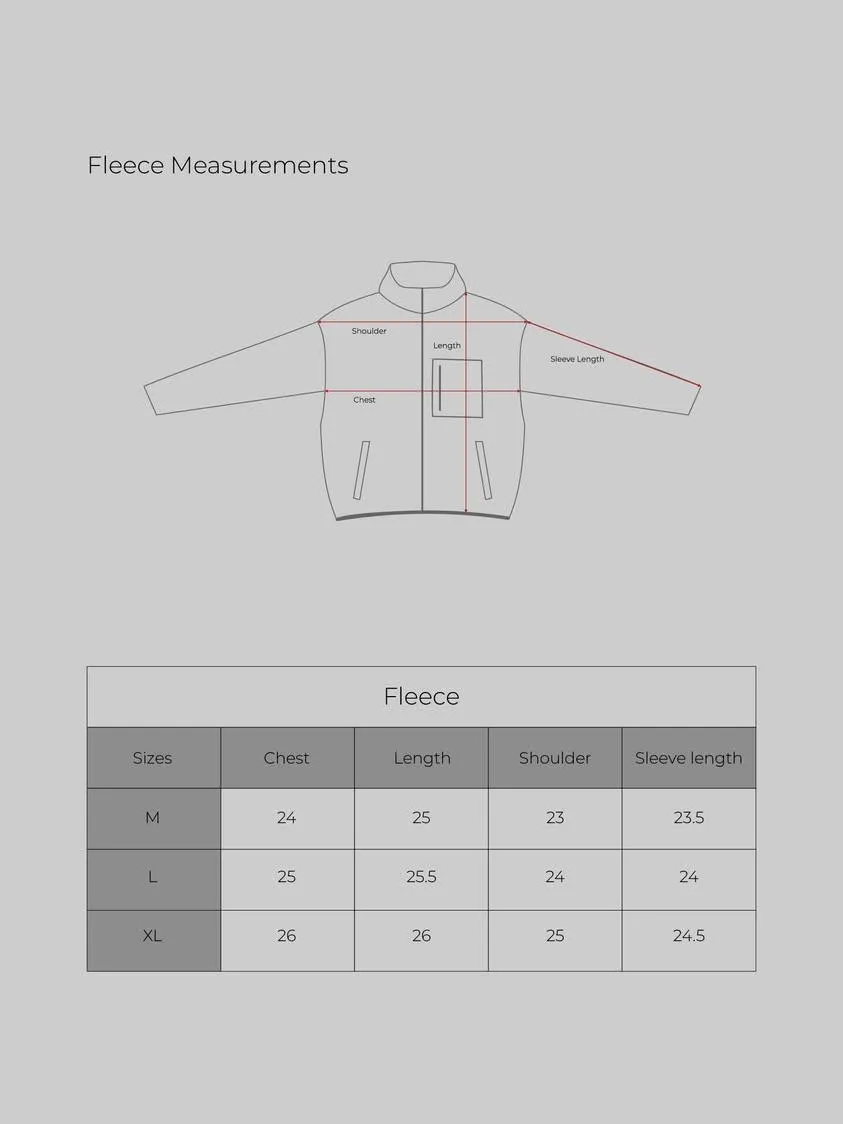 Fleece Measurements

Shoulder
Length
Sleeve Length
Chest

Fleece

| Sizes | Chest | Length | Shoulder | Sleeve length |
|---|---|---|---|---|
| M | 24 | 25 | 23 | 23.5 |
| L | 25 | 25.5 | 24 | 24 |
| XL | 26 | 26 | 25 | 24.5 |